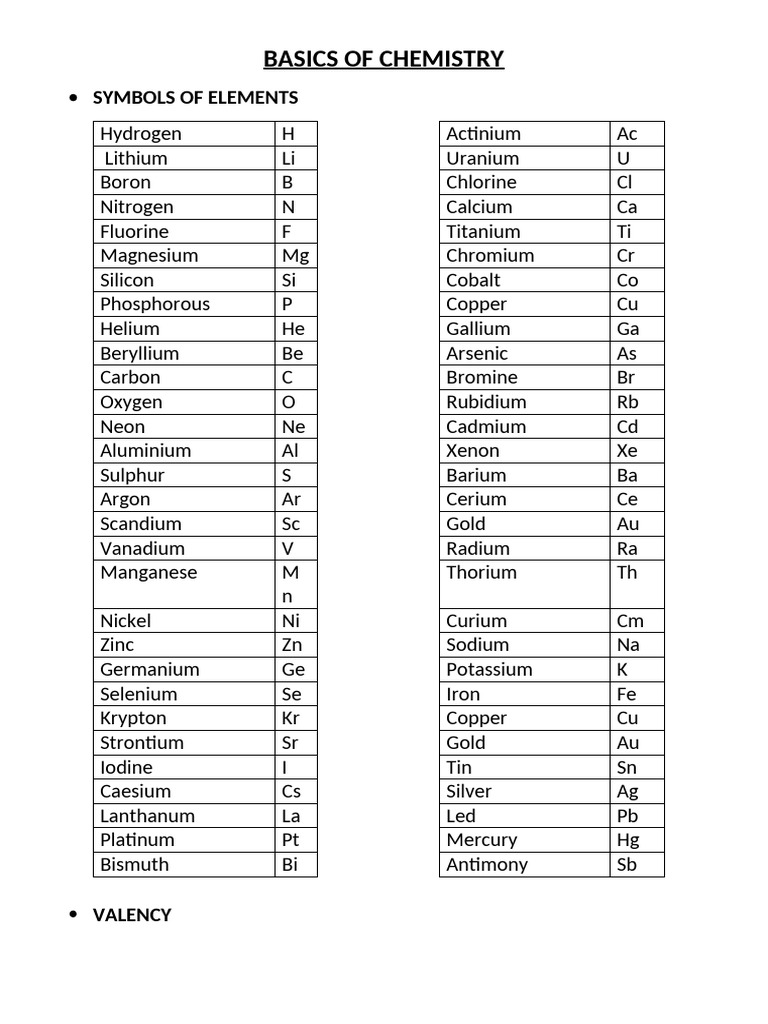 BASICS OF CHEMISTRY

• SYMBOLS OF ELEMENTS

| Hydrogen | H |
|---|---|
| Lithium | Li |
| Boron | B |
| Nitrogen | N |
| Fluorine | F |
| Magnesium | Mg |
| Silicon | Si |
| Phosphorous | P |
| Helium | He |
| Beryllium | Be |
| Carbon | C |
| Oxygen | O |
| Neon | Ne |
| Aluminium | Al |
| Sulphur | S |
| Argon | Ar |
| Scandium | Sc |
| Vanadium | V |
| Manganese | Mn |
| Nickel | Ni |
| Zinc | Zn |
| Germanium | Ge |
| Selenium | Se |
| Krypton | Kr |
| Strontium | Sr |
| Iodine | I |
| Caesium | Cs |
| Lanthanum | La |
| Platinum | Pt |
| Bismuth | Bi |

| Actinium | Ac |
|---|---|
| Uranium | U |
| Chlorine | Cl |
| Calcium | Ca |
| Titanium | Ti |
| Chromium | Cr |
| Cobalt | Co |
| Copper | Cu |
| Gallium | Ga |
| Arsenic | As |
| Bromine | Br |
| Rubidium | Rb |
| Cadmium | Cd |
| Xenon | Xe |
| Barium | Ba |
| Cerium | Ce |
| Gold | Au |
| Radium | Ra |
| Thorium | Th |
| Curium | Cm |
| Sodium | Na |
| Potassium | K |
| Iron | Fe |
| Copper | Cu |
| Gold | Au |
| Tin | Sn |
| Silver | Ag |
| Led | Pb |
| Mercury | Hg |
| Antimony | Sb |

• VALENCY